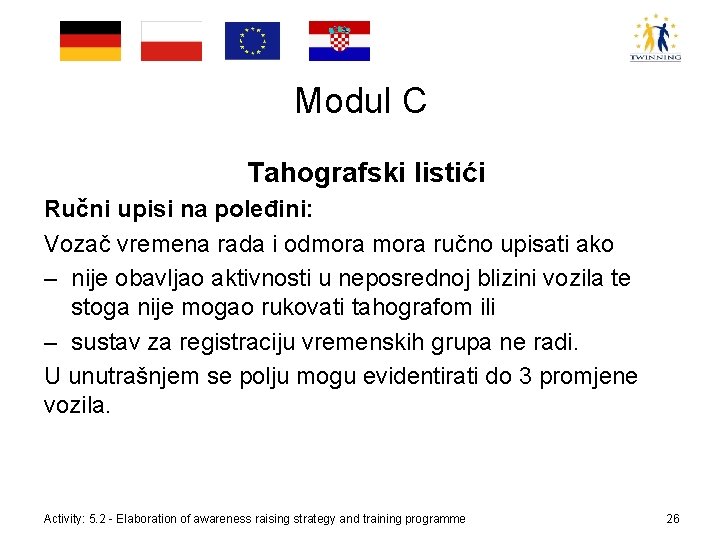 TWINNING

Modul C

Tahografski listići

Ručni upisi na poleđini:

Vozač vremena rada i odmora mora ručno upisati ako

– nije obavljao aktivnosti u neposrednoj blizini vozila te stoga nije mogao rukovati tahografom ili

– sustav za registraciju vremenskih grupa ne radi.

U unutrašnjem se polju mogu evidentirati do 3 promjene vozila.

Activity: 5.2 - Elaboration of awareness raising strategy and training programme

26